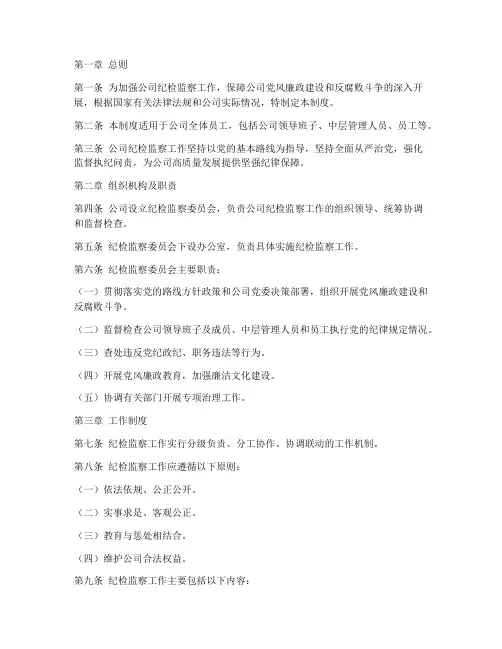 第一章 总则

第一条 为加强公司纪检监察工作，保障公司党风廉政建设和反腐败斗争的深入开展，根据国家有关法律法规和公司实际情况，特制定本制度。

第二条 本制度适用于公司全体员工，包括公司领导班子、中层管理人员、员工等。

第三条 公司纪检监察工作坚持以党的基本路线为指导，坚持全面从严治党，强化监督执纪问责，为公司高质量发展提供坚强纪律保障。

第二章 组织机构及职责

第四条 公司设立纪检监察委员会，负责公司纪检监察工作的组织领导、统筹协调和监督检查。

第五条 纪检监察委员会下设办公室，负责具体实施纪检监察工作。

第六条 纪检监察委员会主要职责：

（一）贯彻落实党的路线方针政策和公司党委决策部署，组织开展党风廉政建设和反腐败斗争。

（二）监督检查公司领导班子及成员、中层管理人员和员工执行党的纪律规定情况。

（三）查处违反党纪政纪、职务违法等行为。

（四）开展党风廉政教育，加强廉洁文化建设。

（五）协调有关部门开展专项治理工作。

第三章 工作制度

第七条 纪检监察工作实行分级负责、分工协作、协调联动的工作机制。

第八条 纪检监察工作应遵循以下原则：

（一）依法依规、公正公开。

（二）实事求是、客观公正。

（三）教育与惩处相结合。

（四）维护公司合法权益。

第九条 纪检监察工作主要包括以下内容：